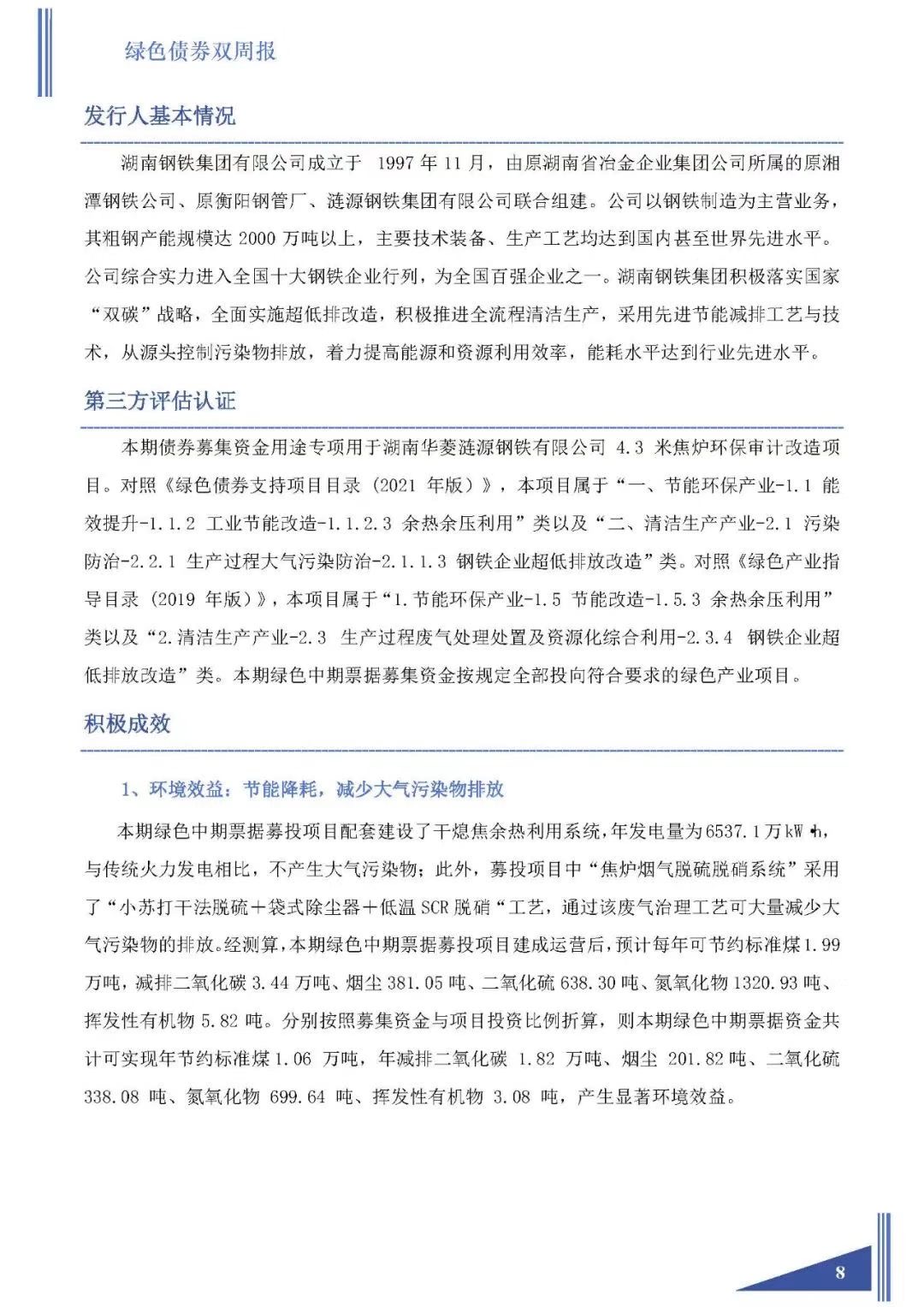 绿色债券双周报

发行人基本情况

湖南钢铁集团有限公司成立于 1997 年 11 月，由原湖南省冶金企业集团公司所属的原湘潭钢铁公司、原衡阳钢管厂、涟源钢铁集团有限公司联合组建。公司以钢铁制造为主营业务，其粗钢产能规模达 2000 万吨以上，主要技术装备、生产工艺均达到国内甚至世界先进水平。公司综合实力进入全国十大钢铁企业行列，为全国百强企业之一。湖南钢铁集团积极落实国家“双碳”战略，全面实施超低排改造，积极推进全流程清洁生产，采用先进节能减排工艺与技术，从源头控制污染物排放，着力提高能源和资源利用效率，能耗水平达到行业先进水平。

第三方评估认证

本期债券募集资金用途专项用于湖南华菱涟源钢铁有限公司 4.3 米焦炉环保审计改造项目。对照《绿色债券支持项目目录（2021 年版）》，本项目属于“一、节能环保产业-1.1 能效提升-1.1.2 工业节能改造-1.1.2.3 余热余压利用”类以及“二、清洁生产产业-2.1 污染防治-2.2.1 生产过程大气污染防治-2.1.1.3 钢铁企业超低排放改造”类。对照《绿色产业指导目录（2019 年版）》，本项目属于“1.节能环保产业-1.5 节能改造-1.5.3 余热余压利用”类以及“2.清洁生产产业-2.3 生产过程废气处理处置及资源化综合利用-2.3.4 钢铁企业超低排放改造”类。本期绿色中期票据募集资金按规定全部投向符合要求的绿色产业项目。

积极成效

1、环境效益：节能降耗，减少大气污染物排放

本期绿色中期票据募投项目配套建设了干熄焦余热利用系统，年发电量为6537.1万kW·h，与传统火力发电相比，不产生大气污染物；此外，募投项目中“焦炉烟气脱硫脱硝系统”采用了“小苏打干法脱硫＋袋式除尘器＋低温 SCR 脱硝“工艺，通过该废气治理工艺可大量减少大气污染物的排放。经测算，本期绿色中期票据募投项目建成运营后，预计每年可节约标准煤1.99万吨，减排二氧化碳 3.44 万吨、烟尘 381.05 吨、二氧化硫 638.30 吨、氮氧化物 1320.93 吨、挥发性有机物 5.82 吨。分别按照募集资金与项目投资比例折算，则本期绿色中期票据资金共计可实现年节约标准煤 1.06 万吨，年减排二氧化碳 1.82 万吨、烟尘 201.82 吨、二氧化硫 338.08 吨、氮氧化物 699.64 吨、挥发性有机物 3.08 吨，产生显著环境效益。

8